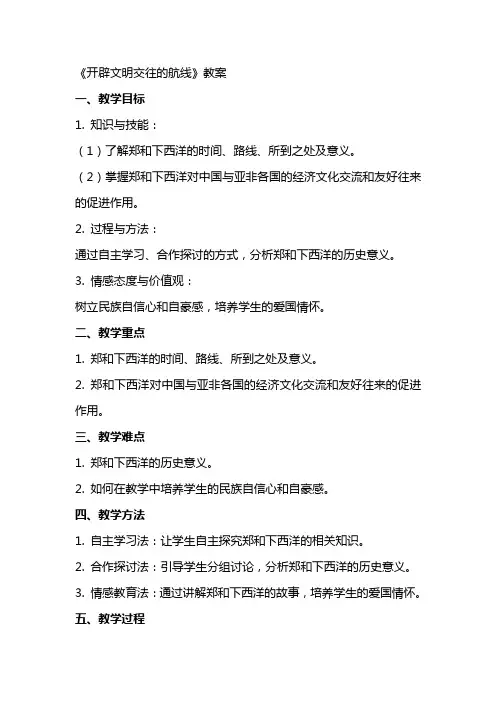 《开辟文明交往的航线》教案

一、教学目标

1. 知识与技能：

（1）了解郑和下西洋的时间、路线、所到之处及意义。

（2）掌握郑和下西洋对中国与亚非各国的经济文化交流和友好往来的促进作用。

2. 过程与方法：

通过自主学习、合作探讨的方式，分析郑和下西洋的历史意义。

3. 情感态度与价值观：

树立民族自信心和自豪感，培养学生的爱国情怀。

二、教学重点

1. 郑和下西洋的时间、路线、所到之处及意义。

2. 郑和下西洋对中国与亚非各国的经济文化交流和友好往来的促进作用。

三、教学难点

1. 郑和下西洋的历史意义。

2. 如何在教学中培养学生的民族自信心和自豪感。

四、教学方法

1. 自主学习法：让学生自主探究郑和下西洋的相关知识。

2. 合作探讨法：引导学生分组讨论，分析郑和下西洋的历史意义。

3. 情感教育法：通过讲解郑和下西洋的故事，培养学生的爱国情怀。

五、教学过程